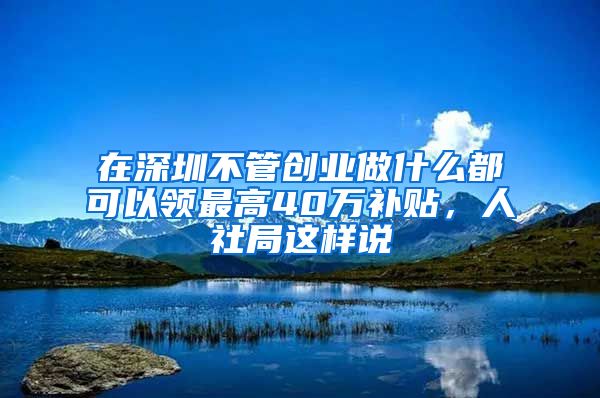 在深圳不管创业做什么都可以领最高40万补贴，人社局这样说